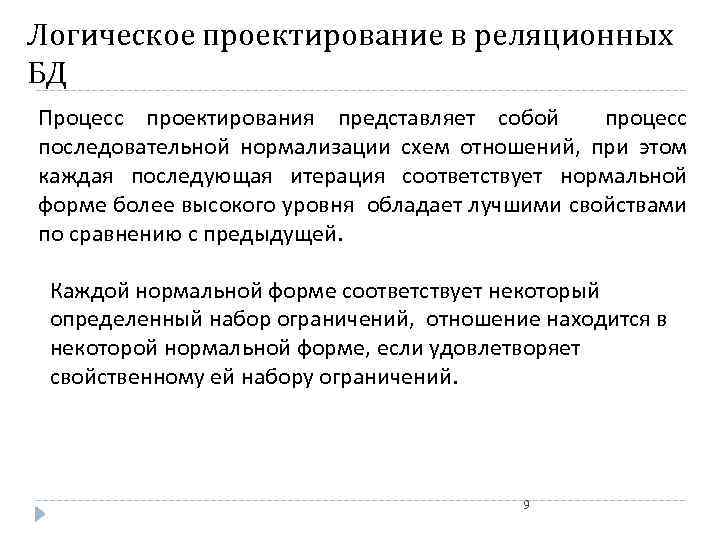 Логическое проектирование в реляционных БД

Процесс проектирования представляет собой процесс последовательной нормализации схем отношений, при этом каждая последующая итерация соответствует нормальной форме более высокого уровня обладает лучшими свойствами по сравнению с предыдущей.

Каждой нормальной форме соответствует некоторый определенный набор ограничений, отношение находится в некоторой нормальной форме, если удовлетворяет свойственному ей набору ограничений.

9